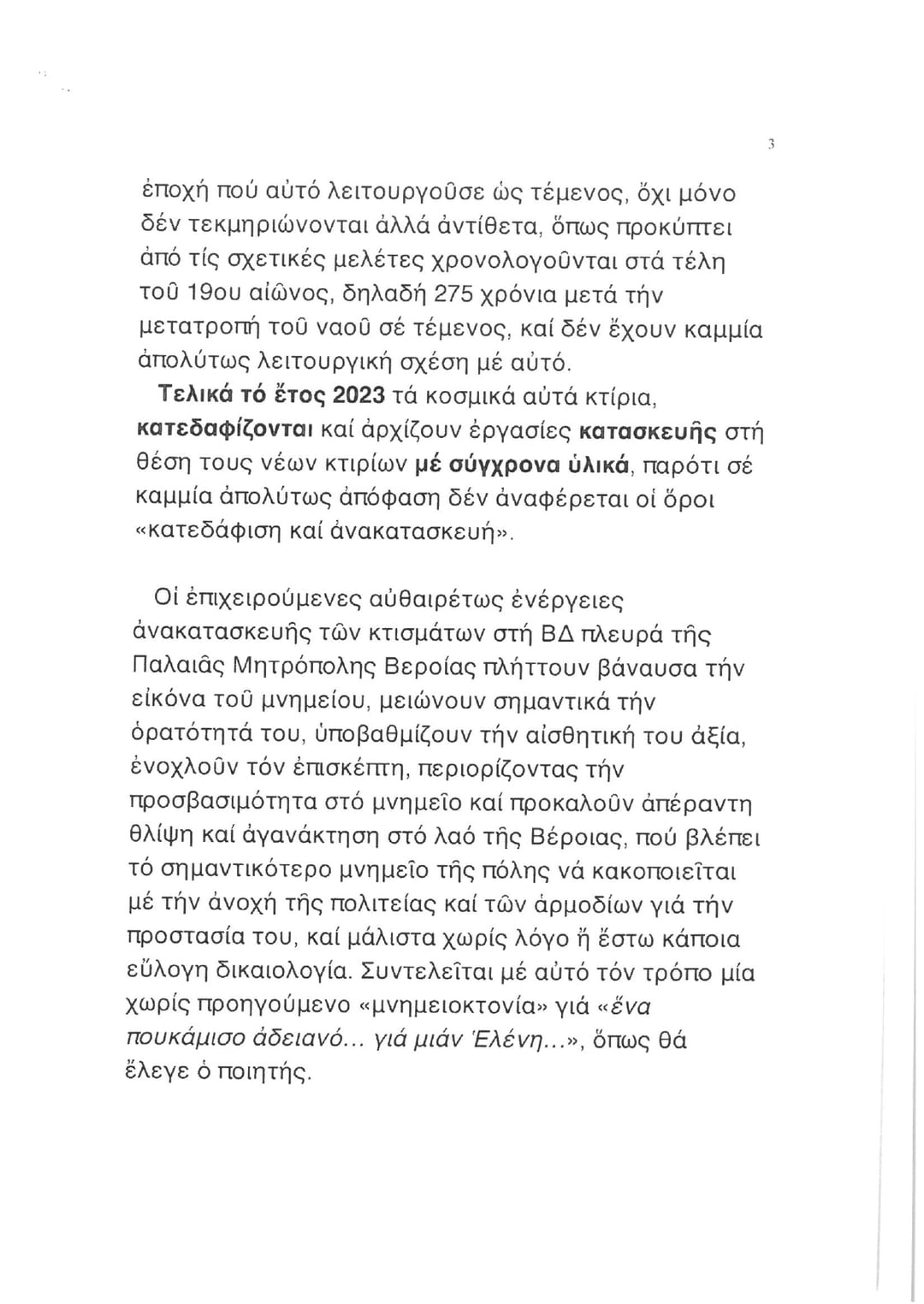 3

ἐποχή πού αὐτό λειτουργοῦσε ὡς τέμενος, ὄχι μόνο δέν τεκμηριώνονται ἀλλά ἀντίθετα, ὅπως προκύπτει ἀπό τίς σχετικές μελέτες χρονολογοῦνται στά τέλη τοῦ 19ου αἰῶνος, δηλαδή 275 χρόνια μετά τήν μετατροπή τοῦ ναοῦ σέ τέμενος, καί δέν ἔχουν καμμία ἀπολύτως λειτουργική σχέση μέ αὐτό.

Τελικά τό ἔτος 2023 τά κοσμικά αὐτά κτίρια, κατεδαφίζονται καί ἀρχίζουν ἐργασίες κατασκευῆς στή θέση τους νέων κτιρίων μέ σύγχρονα ὑλικά, παρότι σέ καμμία ἀπολύτως ἀπόφαση δέν ἀναφέρεται οἱ ὅροι «κατεδάφιση καί ἀνακατασκευή».

Οἱ ἐπιχειρούμενες αὐθαιρέτως ἐνέργειες ἀνακατασκευῆς τῶν κτισμάτων στή ΒΔ πλευρά τῆς Παλαιᾶς Μητρόπολης Βεροίας πλήττουν βάναυσα τήν εἰκόνα τοῦ μνημείου, μειώνουν σημαντικά τήν ὁρατότητά του, ὑποβαθμίζουν τήν αἰσθητική του ἀξία, ἐνοχλοῦν τόν ἐπισκέπτη, περιορίζοντας τήν προσβασιμότητα στό μνημεῖο καί προκαλοῦν ἀπέραντη θλίψη καί ἀγανάκτηση στό λαό τῆς Βέροιας, πού βλέπει τό σημαντικότερο μνημεῖο τῆς πόλης νά κακοποιεῖται μέ τήν ἀνοχή τῆς πολιτείας καί τῶν ἁρμοδίων γιά τήν προστασία του, καί μάλιστα χωρίς λόγο ἤ ἔστω κάποια εὔλογη δικαιολογία. Συντελεῖται μέ αὐτό τόν τρόπο μία χωρίς προηγούμενο «μνημειοκτονία» γιά «ἕνα πουκάμισο ἀδειανό... γιά μιάν Ἑλένη...», ὅπως θά ἔλεγε ὁ ποιητής.